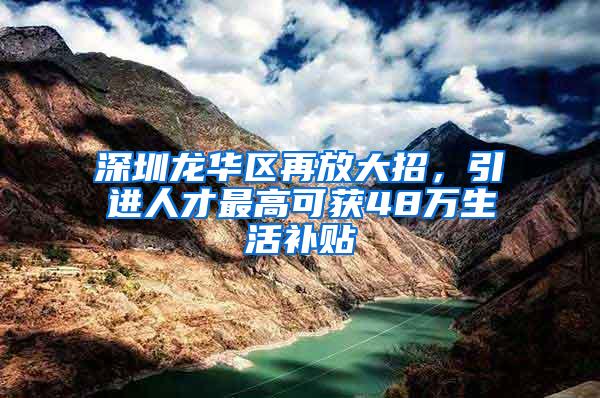 深圳龙华区再放大招，引进人才最高可获48万生活补贴